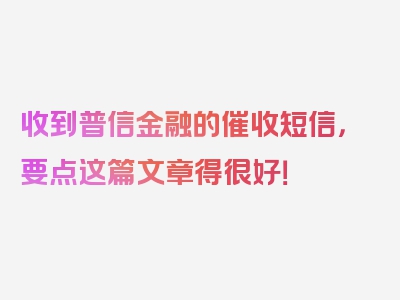 收到普信金融的催收短信，要点这篇文章得很好！